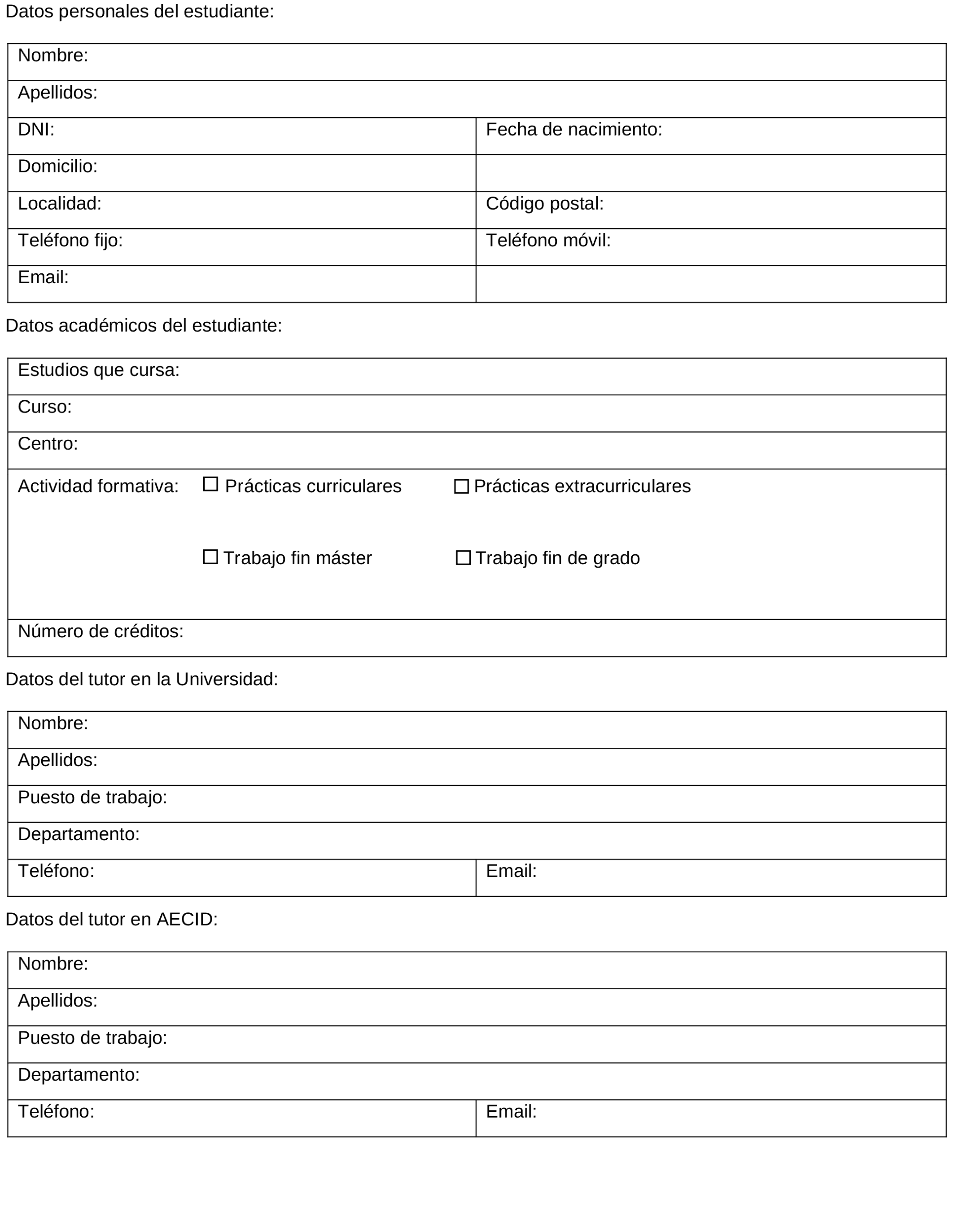 Datos personales del estudiante:

| Nombre: | |
|---|---|
| Apellidos: | |
| DNI: | Fecha de nacimiento: |
| Domicilio: | |
| Localidad: | Código postal: |
| Teléfono fijo: | Teléfono móvil: |
| Email: | |

Datos académicos del estudiante:

| Estudios que cursa: |
|---|
| Curso: |
| Centro: |
| Actividad formativa: ☐ Prácticas curriculares ☐ Prácticas extracurriculares ☐ Trabajo fin máster ☐ Trabajo fin de grado |
| Número de créditos: |

Datos del tutor en la Universidad:

| Nombre: | |
|---|---|
| Apellidos: | |
| Puesto de trabajo: | |
| Departamento: | |
| Teléfono: | Email: |

Datos del tutor en AECID:

| Nombre: | |
|---|---|
| Apellidos: | |
| Puesto de trabajo: | |
| Departamento: | |
| Teléfono: | Email: |